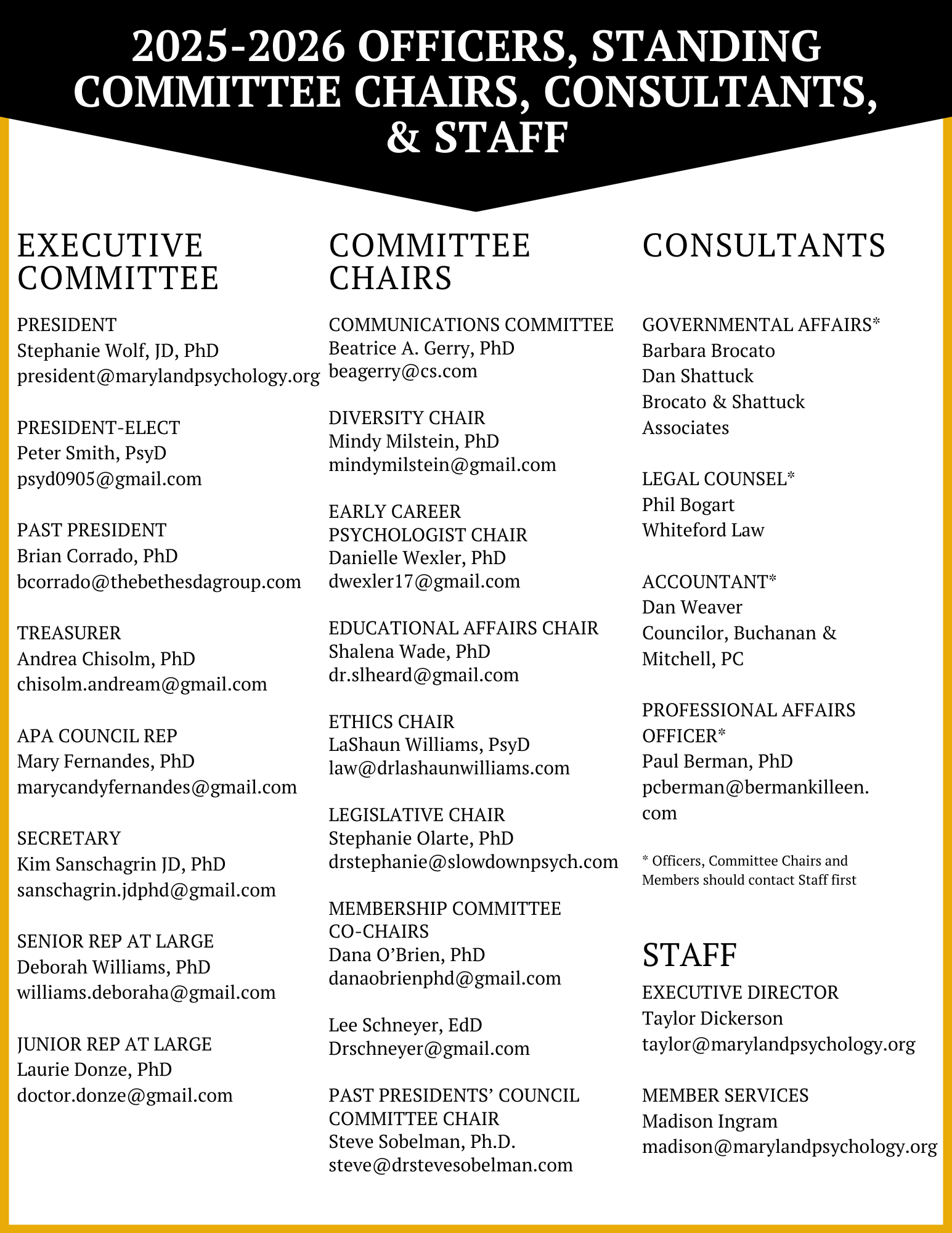 2025-2026 OFFICERS, STANDING COMMITTEE CHAIRS, CONSULTANTS, & STAFF

EXECUTIVE COMMITTEE

PRESIDENT
Stephanie Wolf, JD, PhD
president@marylandpsychology.org

PRESIDENT-ELECT
Peter Smith, PsyD
psyd0905@gmail.com

PAST PRESIDENT
Brian Corrado, PhD
bcorrado@thebethesdagroup.com

TREASURER
Andrea Chisolm, PhD
chisolm.andream@gmail.com

APA COUNCIL REP
Mary Fernandes, PhD
marycandyfernandes@gmail.com

SECRETARY
Kim Sanschagrin JD, PhD
sanschagrin.jdphd@gmail.com

SENIOR REP AT LARGE
Deborah Williams, PhD
williams.deboraha@gmail.com

JUNIOR REP AT LARGE
Laurie Donze, PhD
doctor.donze@gmail.com

COMMITTEE CHAIRS

COMMUNICATIONS COMMITTEE
Beatrice A. Gerry, PhD
beagerry@cs.com

DIVERSITY CHAIR
Mindy Milstein, PhD
mindymilstein@gmail.com

EARLY CAREER PSYCHOLOGIST CHAIR
Danielle Wexler, PhD
dwexler17@gmail.com

EDUCATIONAL AFFAIRS CHAIR
Shalena Wade, PhD
dr.slheard@gmail.com

ETHICS CHAIR
LaShaun Williams, PsyD
law@drlashaunwilliams.com

LEGISLATIVE CHAIR
Stephanie Olarte, PhD
drstephanie@slowdownpsych.com

MEMBERSHIP COMMITTEE CO-CHAIRS
Dana O’Brien, PhD
danaobrienphd@gmail.com

Lee Schneyer, EdD
Drschneyer@gmail.com

PAST PRESIDENTS’ COUNCIL COMMITTEE CHAIR
Steve Sobelman, Ph.D.
steve@drstevesobelman.com

CONSULTANTS

GOVERNMENTAL AFFAIRS*
Barbara Brocato
Dan Shattuck
Brocato & Shattuck Associates

LEGAL COUNSEL*
Phil Bogart
Whiteford Law

ACCOUNTANT*
Dan Weaver
Councilor, Buchanan & Mitchell, PC

PROFESSIONAL AFFAIRS OFFICER*
Paul Berman, PhD
pcberman@bermankilleen.com

* Officers, Committee Chairs and Members should contact Staff first

STAFF

EXECUTIVE DIRECTOR
Taylor Dickerson
taylor@marylandpsychology.org

MEMBER SERVICES
Madison Ingram
madison@marylandpsychology.org